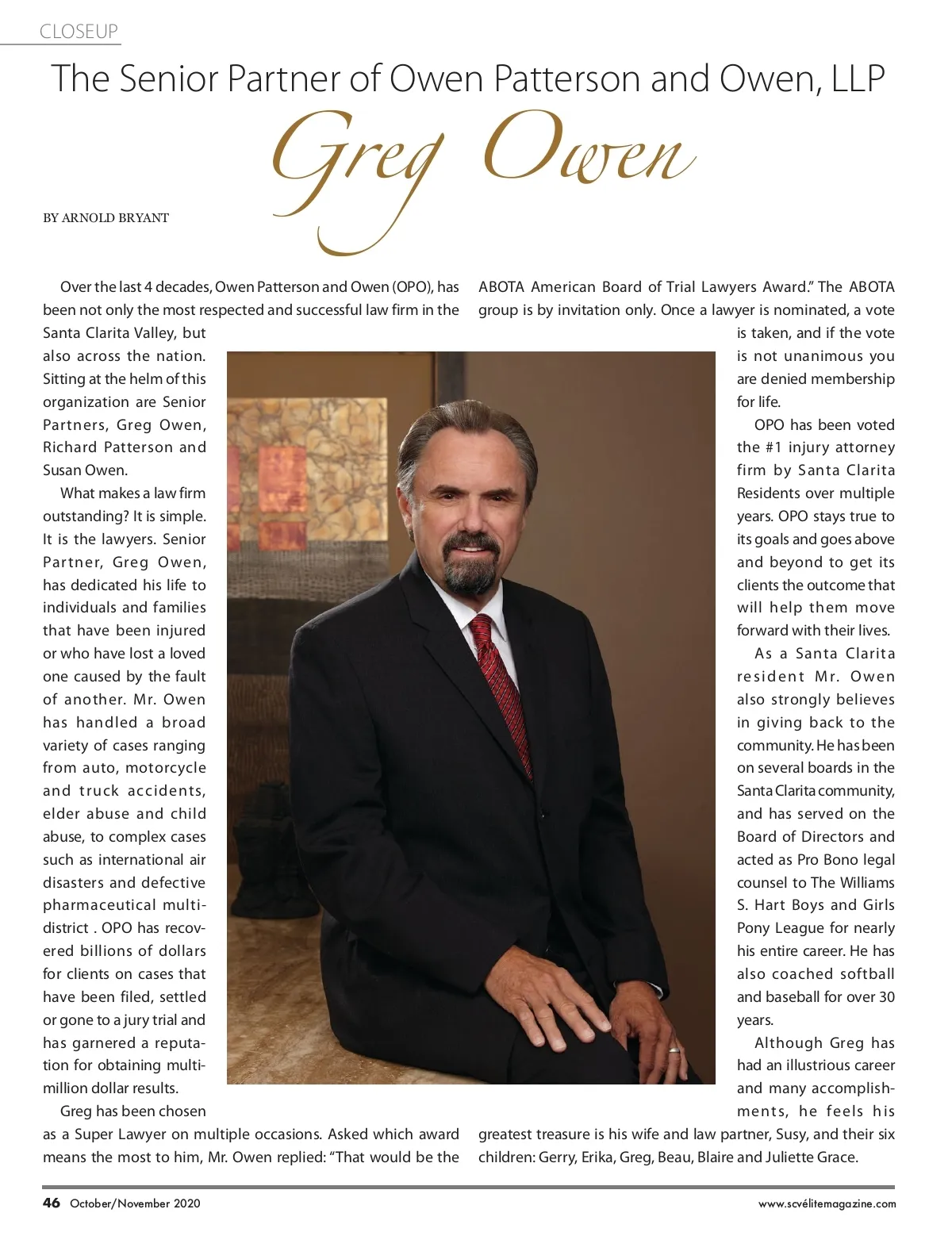 CLOSEUP

The Senior Partner of Owen Patterson and Owen, LLP

Greg Owen

BY ARNOLD BRYANT

Over the last 4 decades, Owen Patterson and Owen (OPO), has been not only the most respected and successful law firm in the Santa Clarita Valley, but also across the nation. Sitting at the helm of this organization are Senior Partners, Greg Owen, Richard Patterson and Susan Owen.

What makes a law firm outstanding? It is simple. It is the lawyers. Senior Partner, Greg Owen, has dedicated his life to individuals and families that have been injured or who have lost a loved one caused by the fault of another. Mr. Owen has handled a broad variety of cases ranging from auto, motorcycle and truck accidents, elder abuse and child abuse, to complex cases such as international air disasters and defective pharmaceutical multi-district . OPO has recovered billions of dollars for clients on cases that have been filed, settled or gone to a jury trial and has garnered a reputation for obtaining multi-million dollar results.

Greg has been chosen as a Super Lawyer on multiple occasions. Asked which award means the most to him, Mr. Owen replied: "That would be the ABOTA American Board of Trial Lawyers Award." The ABOTA group is by invitation only. Once a lawyer is nominated, a vote is taken, and if the vote is not unanimous you are denied membership for life.

OPO has been voted the #1 injury attorney firm by Santa Clarita Residents over multiple years. OPO stays true to its goals and goes above and beyond to get its clients the outcome that will help them move forward with their lives.

As a Santa Clarita resident Mr. Owen also strongly believes in giving back to the community. He has been on several boards in the Santa Clarita community, and has served on the Board of Directors and acted as Pro Bono legal counsel to The Williams S. Hart Boys and Girls Pony League for nearly his entire career. He has also coached softball and baseball for over 30 years.

Although Greg has had an illustrious career and many accomplishments, he feels his greatest treasure is his wife and law partner, Susy, and their six children: Gerry, Erika, Greg, Beau, Blaire and Juliette Grace.

46 October/November 2020

www.scvélitemagazine.com